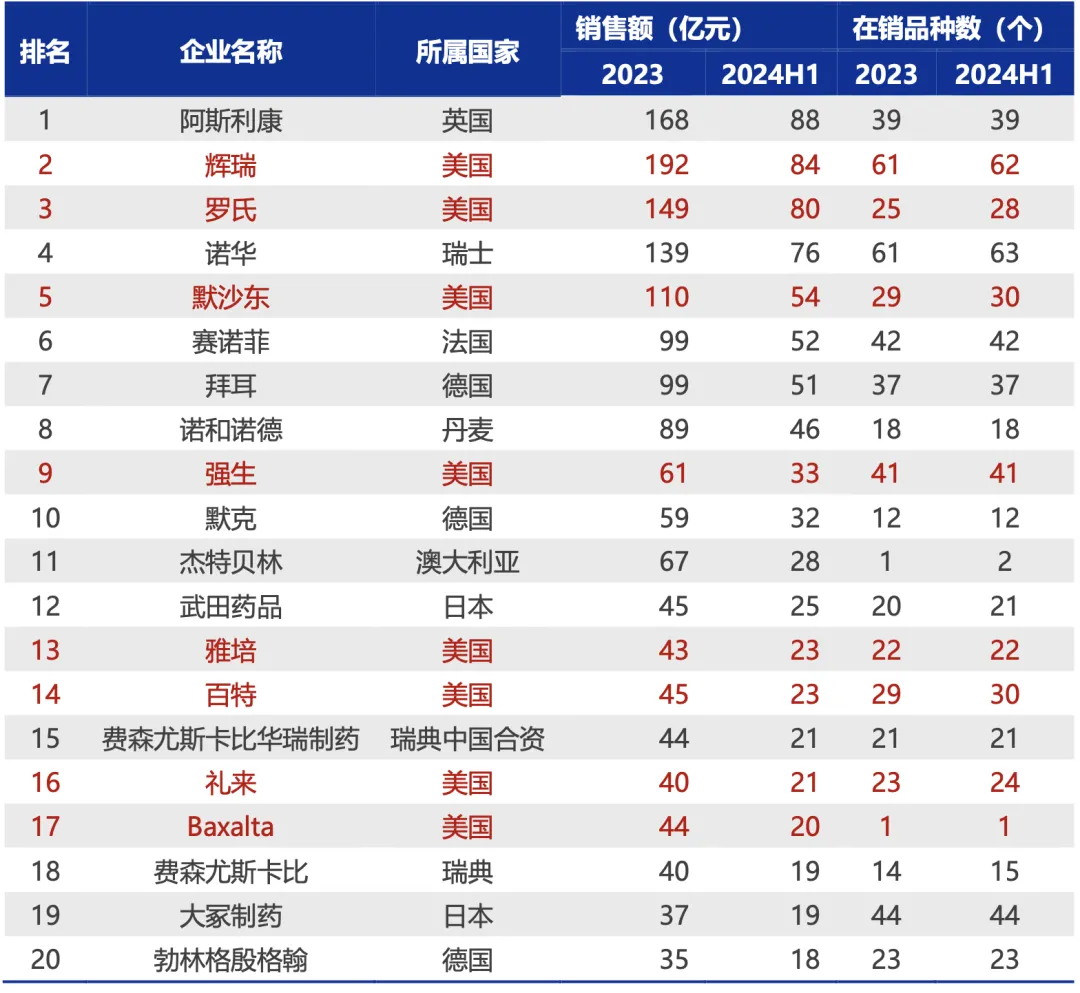 | 排名 | 企业名称 | 所属国家 | 销售额（亿元） 2023 | 销售额（亿元） 2024H1 | 在销品种数（个） 2023 | 在销品种数（个） 2024H1 |
|---|---|---|---|---|---|---|
| 1 | 阿斯利康 | 英国 | 168 | 88 | 39 | 39 |
| 2 | 辉瑞 | 美国 | 192 | 84 | 61 | 62 |
| 3 | 罗氏 | 美国 | 149 | 80 | 25 | 28 |
| 4 | 诺华 | 瑞士 | 139 | 76 | 61 | 63 |
| 5 | 默沙东 | 美国 | 110 | 54 | 29 | 30 |
| 6 | 赛诺菲 | 法国 | 99 | 52 | 42 | 42 |
| 7 | 拜耳 | 德国 | 99 | 51 | 37 | 37 |
| 8 | 诺和诺德 | 丹麦 | 89 | 46 | 18 | 18 |
| 9 | 强生 | 美国 | 61 | 33 | 41 | 41 |
| 10 | 默克 | 德国 | 59 | 32 | 12 | 12 |
| 11 | 杰特贝林 | 澳大利亚 | 67 | 28 | 1 | 2 |
| 12 | 武田药品 | 日本 | 45 | 25 | 20 | 21 |
| 13 | 雅培 | 美国 | 43 | 23 | 22 | 22 |
| 14 | 百特 | 美国 | 45 | 23 | 29 | 30 |
| 15 | 费森尤斯卡比华瑞制药 | 瑞典中国合资 | 44 | 21 | 21 | 21 |
| 16 | 礼来 | 美国 | 40 | 21 | 23 | 24 |
| 17 | Baxalta | 美国 | 44 | 20 | 1 | 1 |
| 18 | 费森尤斯卡比 | 瑞典 | 40 | 19 | 14 | 15 |
| 19 | 大冢制药 | 日本 | 37 | 19 | 44 | 44 |
| 20 | 勃林格殷格翰 | 德国 | 35 | 18 | 23 | 23 |